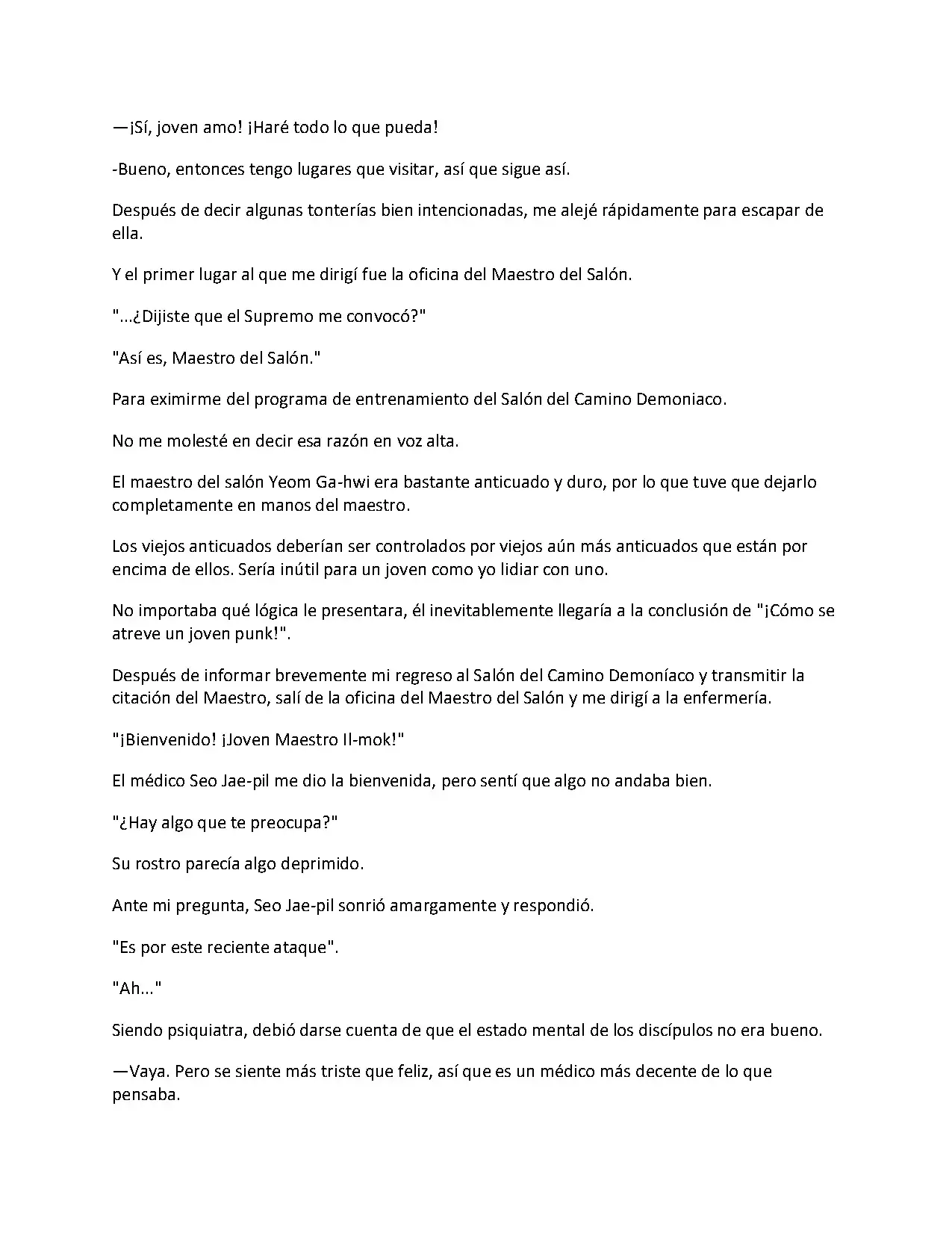 —¡Sí, joven amo! ¡Haré todo lo que pueda!

-Bueno, entonces tengo lugares que visitar, así que sigue así.

Después de decir algunas tonterías bien intencionadas, me alejé rápidamente para escapar de ella.

Y el primer lugar al que me dirigí fue la oficina del Maestro del Salón.

"...¿Dijiste que el Supremo me convocó?"

"Así es, Maestro del Salón."

Para eximirme del programa de entrenamiento del Salón del Camino Demoniaco.

No me molesté en decir esa razón en voz alta.

El maestro del salón Yeom Ga-hwi era bastante anticuado y duro, por lo que tuve que dejarlo completamente en manos del maestro.

Los viejos anticuados deberían ser controlados por viejos aún más anticuados que están por encima de ellos. Sería inútil para un joven como yo lidiar con uno.

No importaba qué lógica le presentara, él inevitablemente llegaría a la conclusión de "¡Cómo se atreve un joven punk!".

Después de informar brevemente mi regreso al Salón del Camino Demoníaco y transmitir la citación del Maestro, salí de la oficina del Maestro del Salón y me dirigí a la enfermería.

"¡Bienvenido! ¡Joven Maestro Il-mok!"

El médico Seo Jae-pil me dio la bienvenida, pero sentí que algo no andaba bien.

"¿Hay algo que te preocupa?"

Su rostro parecía algo deprimido.

Ante mi pregunta, Seo Jae-pil sonrió amargamente y respondió.

"Es por este reciente ataque".

"Ah..."

Siendo psiquiatra, debió darse cuenta de que el estado mental de los discípulos no era bueno.

—Vaya. Pero se siente más triste que feliz, así que es un médico más decente de lo que pensaba.